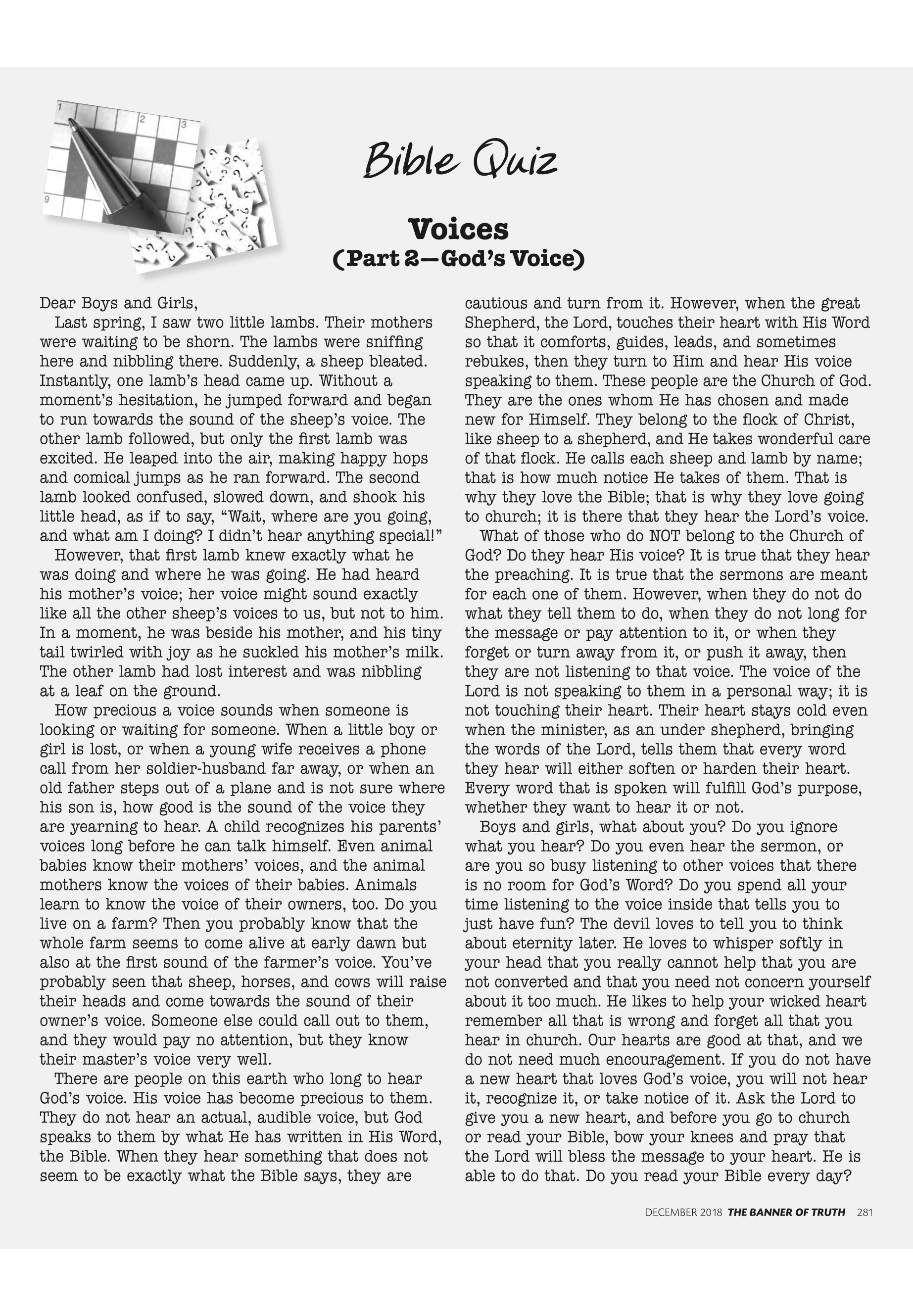 1

2

3

9

Bible Quiz

Voices
(Part 2—God's Voice)

Dear Boys and Girls,

Last spring, I saw two little lambs. Their mothers were waiting to be shorn. The lambs were sniffing here and nibbling there. Suddenly, a sheep bleated. Instantly, one lamb's head came up. Without a moment's hesitation, he jumped forward and began to run towards the sound of the sheep's voice. The other lamb followed, but only the first lamb was excited. He leaped into the air, making happy hops and comical jumps as he ran forward. The second lamb looked confused, slowed down, and shook his little head, as if to say, "Wait, where are you going, and what am I doing? I didn't hear anything special!"

However, that first lamb knew exactly what he was doing and where he was going. He had heard his mother's voice; her voice might sound exactly like all the other sheep's voices to us, but not to him. In a moment, he was beside his mother, and his tiny tail twirled with joy as he suckled his mother's milk. The other lamb had lost interest and was nibbling at a leaf on the ground.

How precious a voice sounds when someone is looking or waiting for someone. When a little boy or girl is lost, or when a young wife receives a phone call from her soldier-husband far away, or when an old father steps out of a plane and is not sure where his son is, how good is the sound of the voice they are yearning to hear. A child recognizes his parents' voices long before he can talk himself. Even animal babies know their mothers' voices, and the animal mothers know the voices of their babies. Animals learn to know the voice of their owners, too. Do you live on a farm? Then you probably know that the whole farm seems to come alive at early dawn but also at the first sound of the farmer's voice. You've probably seen that sheep, horses, and cows will raise their heads and come towards the sound of their owner's voice. Someone else could call out to them, and they would pay no attention, but they know their master's voice very well.

There are people on this earth who long to hear God's voice. His voice has become precious to them. They do not hear an actual, audible voice, but God speaks to them by what He has written in His Word, the Bible. When they hear something that does not seem to be exactly what the Bible says, they are cautious and turn from it. However, when the great Shepherd, the Lord, touches their heart with His Word so that it comforts, guides, leads, and sometimes rebukes, then they turn to Him and hear His voice speaking to them. These people are the Church of God. They are the ones whom He has chosen and made new for Himself. They belong to the flock of Christ, like sheep to a shepherd, and He takes wonderful care of that flock. He calls each sheep and lamb by name; that is how much notice He takes of them. That is why they love the Bible; that is why they love going to church; it is there that they hear the Lord's voice.

What of those who do NOT belong to the Church of God? Do they hear His voice? It is true that they hear the preaching. It is true that the sermons are meant for each one of them. However, when they do not do what they tell them to do, when they do not long for the message or pay attention to it, or when they forget or turn away from it, or push it away, then they are not listening to that voice. The voice of the Lord is not speaking to them in a personal way; it is not touching their heart. Their heart stays cold even when the minister, as an under shepherd, bringing the words of the Lord, tells them that every word they hear will either soften or harden their heart. Every word that is spoken will fulfill God's purpose, whether they want to hear it or not.

Boys and girls, what about you? Do you ignore what you hear? Do you even hear the sermon, or are you so busy listening to other voices that there is no room for God's Word? Do you spend all your time listening to the voice inside that tells you to just have fun? The devil loves to tell you to think about eternity later. He loves to whisper softly in your head that you really cannot help that you are not converted and that you need not concern yourself about it too much. He likes to help your wicked heart remember all that is wrong and forget all that you hear in church. Our hearts are good at that, and we do not need much encouragement. If you do not have a new heart that loves God's voice, you will not hear it, recognize it, or take notice of it. Ask the Lord to give you a new heart, and before you go to church or read your Bible, bow your knees and pray that the Lord will bless the message to your heart. He is able to do that. Do you read your Bible every day?

DECEMBER 2018 THE BANNER OF TRUTH 281